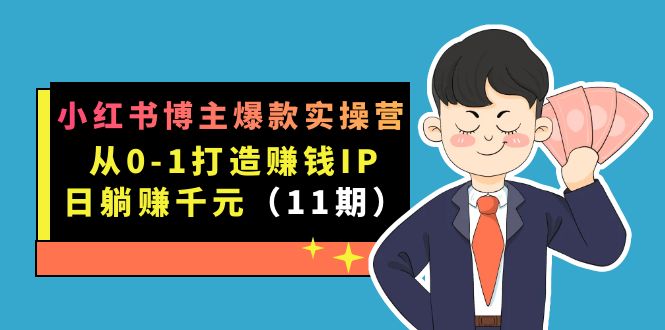 小红书博主爆款实操营
从0-1打造赚钱IP
日躺赚千元（11期）